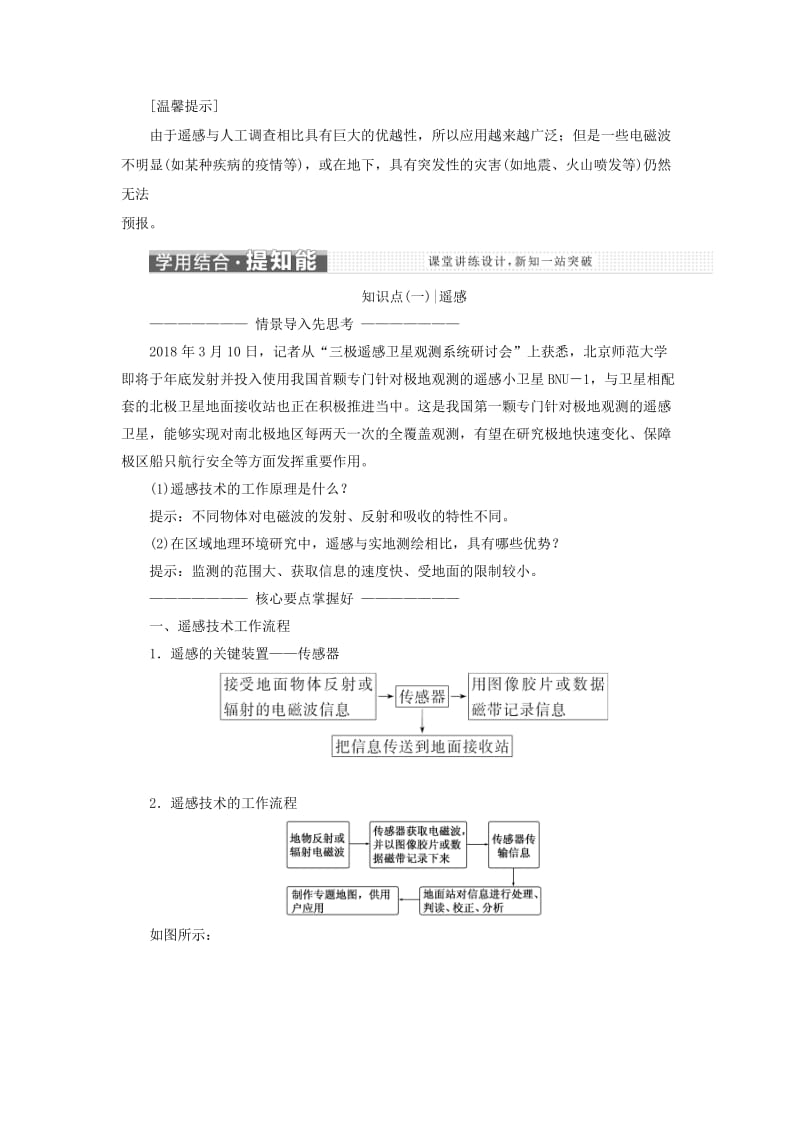 [温馨提示]

由于遥感与人工调查相比具有巨大的优越性，所以应用越来越广泛；但是一些电磁波不明显(如某种疾病的疫情等)，或在地下，具有突发性的灾害(如地震、火山喷发等)仍然无法

预报。

学用结合·提知能

课堂讲练设计，新知一站突破

知识点(一)|遥感

———————— 情景导入先思考 ————————

2018 年 3 月 10 日，记者从“三极遥感卫星观测系统研讨会”上获悉，北京师范大学即将于年底发射并投入使用我国首颗专门针对极地观测的遥感小卫星 BNU－1，与卫星相配套的北极卫星地面接收站也正在积极推进当中。这是我国第一颗专门针对极地观测的遥感卫星，能够实现对南北极地区每两天一次的全覆盖观测，有望在研究极地快速变化、保障极区船只航行安全等方面发挥重要作用。

(1)遥感技术的工作原理是什么？

提示：不同物体对电磁波的发射、反射和吸收的特性不同。

(2)在区域地理环境研究中，遥感与实地测绘相比，具有哪些优势？

提示：监测的范围大、获取信息的速度快、受地面的限制较小。

———————— 核心要点掌握好 ————————

一、遥感技术工作流程

1．遥感的关键装置——传感器

接受地面物体反射或辐射的电磁波信息

传感器

用图像胶片或数据磁带记录信息

把信息传送到地面接收站

2．遥感技术的工作流程

地物反射或辐射电磁波

传感器获取电磁波，并以图像胶片或数据磁带记录下来

传感器传输信息

地面站对信息进行处理、判读、校正、分析

制作专题地图，供用户应用

如图所示：